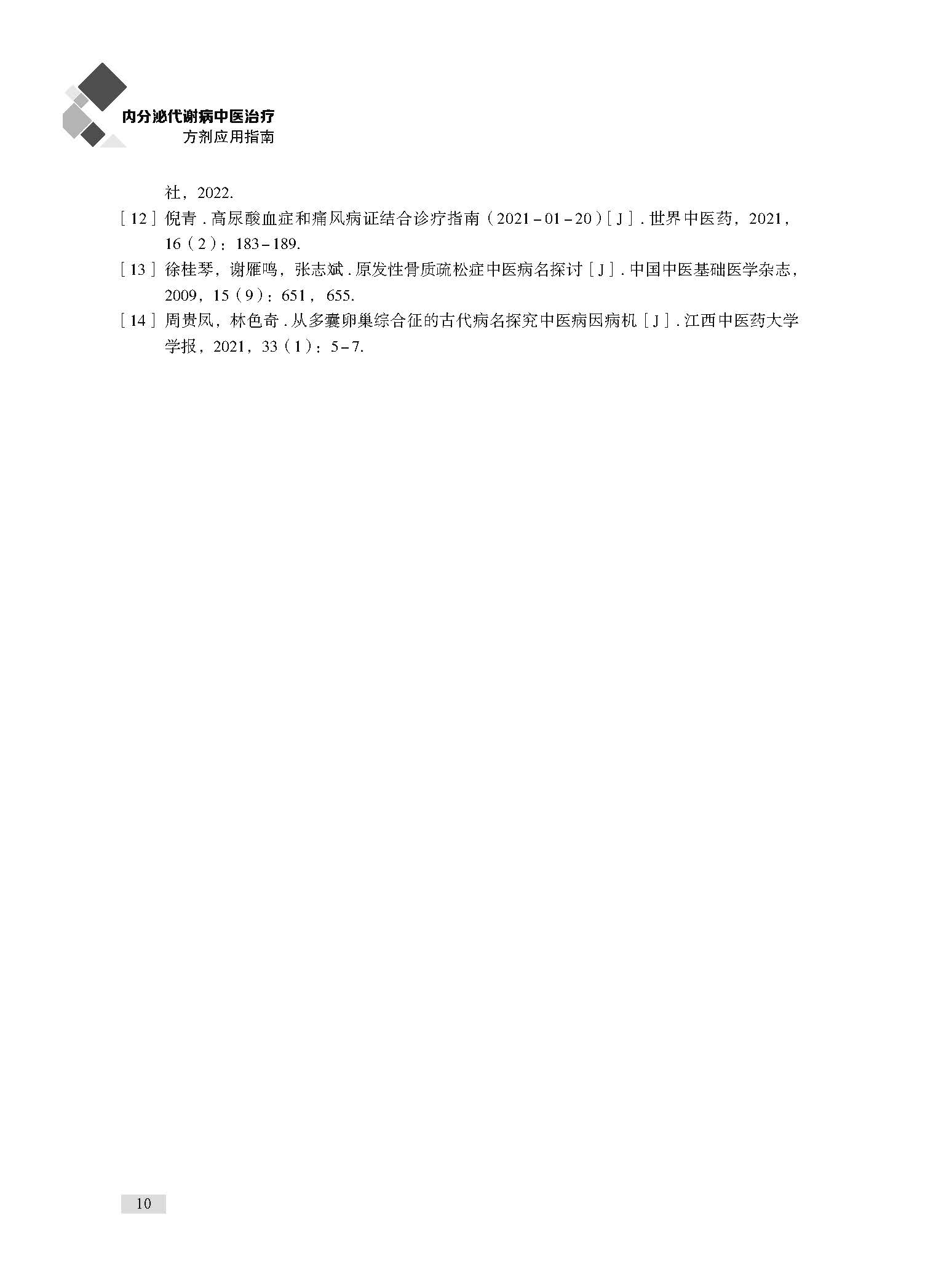 内分泌代谢病中医治疗
方剂应用指南

社，2022.

[12] 倪青．高尿酸血症和痛风病证结合诊疗指南（2021－01－20）[J]．世界中医药，2021，16（2）：183－189.

[13] 徐桂琴，谢雁鸣，张志斌．原发性骨质疏松症中医病名探讨[J]．中国中医基础医学杂志，2009，15（9）：651，655.

[14] 周贵凤，林色奇．从多囊卵巢综合征的古代病名探究中医病因病机[J]．江西中医药大学学报，2021，33（1）：5－7.

10